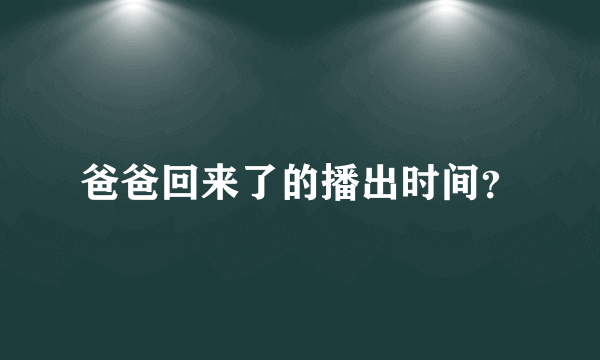 爸爸回来了的播出时间?